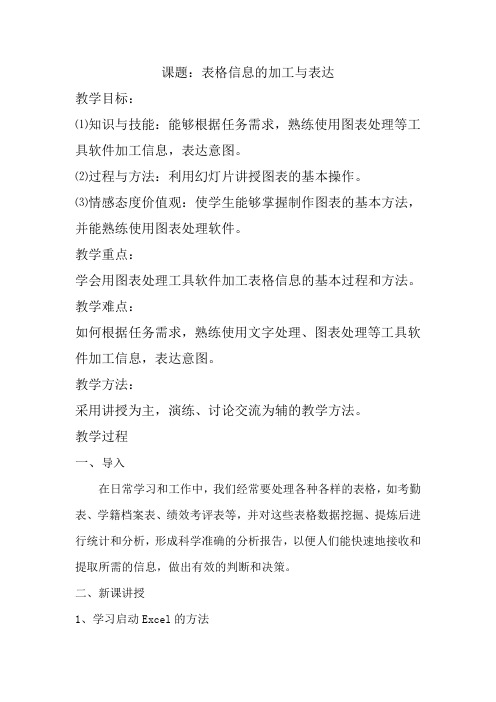 课题：表格信息的加工与表达

教学目标：

⑴知识与技能：能够根据任务需求，熟练使用图表处理等工具软件加工信息，表达意图。

⑵过程与方法：利用幻灯片讲授图表的基本操作。

⑶情感态度价值观：使学生能够掌握制作图表的基本方法，并能熟练使用图表处理软件。

教学重点：

学会用图表处理工具软件加工表格信息的基本过程和方法。

教学难点：

如何根据任务需求，熟练使用文字处理、图表处理等工具软件加工信息，表达意图。

教学方法：

采用讲授为主，演练、讨论交流为辅的教学方法。

教学过程

一、导入

在日常学习和工作中，我们经常要处理各种各样的表格，如考勤表、学籍档案表、绩效考评表等，并对这些表格数据挖掘、提炼后进行统计和分析，形成科学准确的分析报告，以便人们能快速地接收和提取所需的信息，做出有效的判断和决策。

二、新课讲授

1、学习启动 Excel 的方法